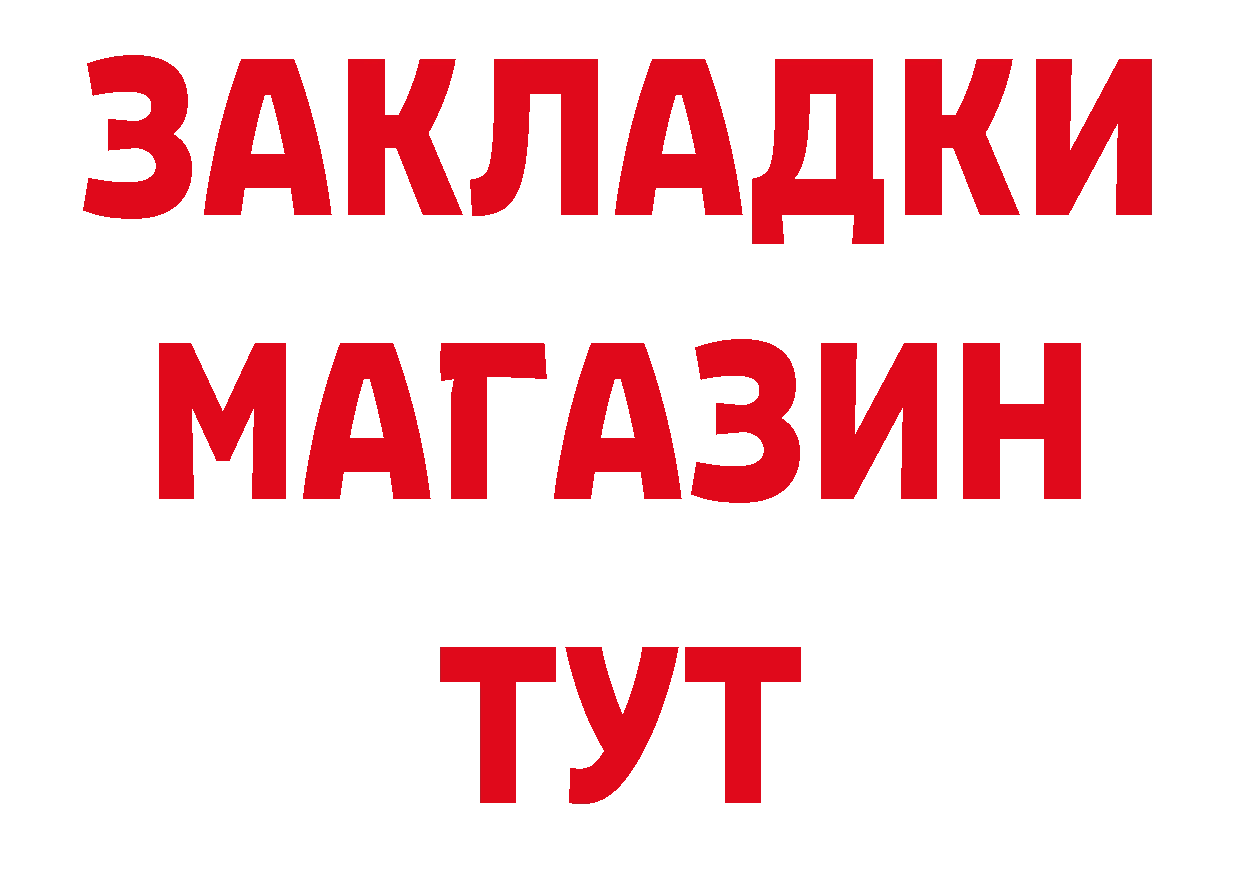 ЗАКЛАДКИ
МАГАЗИН
ТУТ